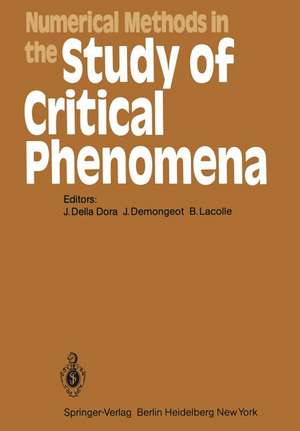 Numerical Methods in the Study of Critical Phenomena

Editors:
J. Della Dora J. Demongeot B. Lacolle

Springer-Verlag Berlin Heidelberg New York